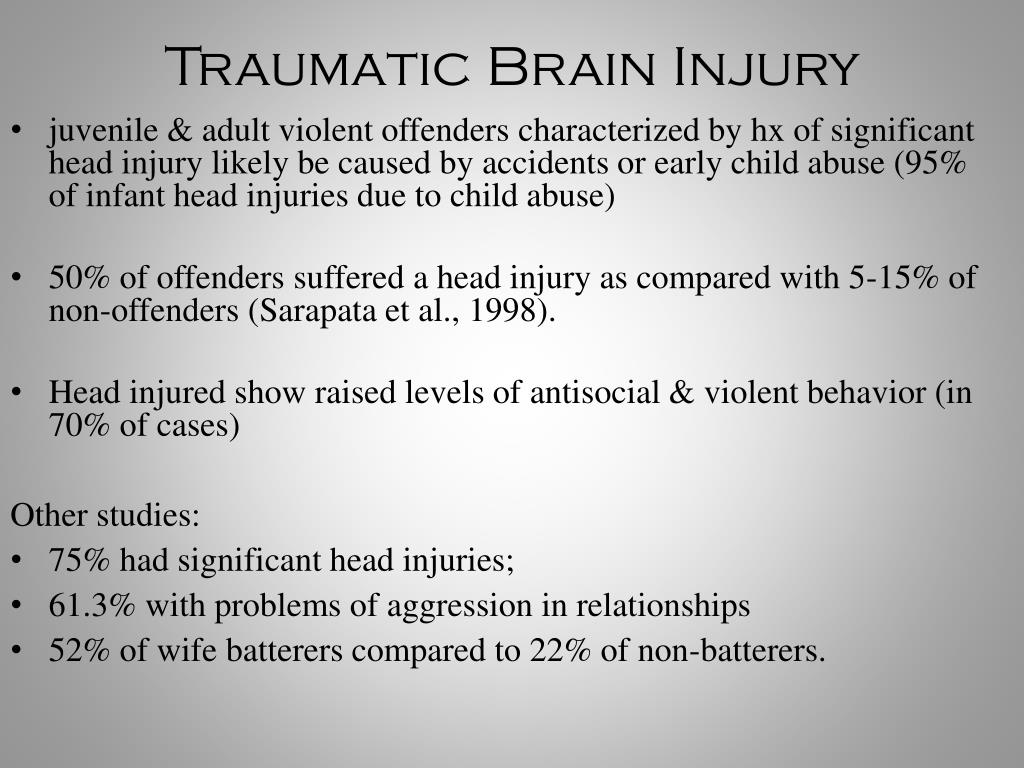 Traumatic Brain Injury

• juvenile & adult violent offenders characterized by hx of significant head injury likely be caused by accidents or early child abuse (95% of infant head injuries due to child abuse)

• 50% of offenders suffered a head injury as compared with 5-15% of non-offenders (Sarapata et al., 1998).

• Head injured show raised levels of antisocial & violent behavior (in 70% of cases)

Other studies:
• 75% had significant head injuries;
• 61.3% with problems of aggression in relationships
• 52% of wife batterers compared to 22% of non-batterers.